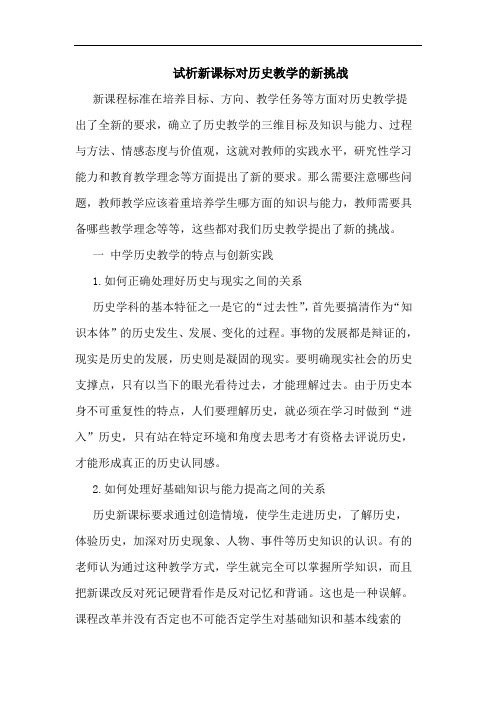 试析新课标对历史教学的新挑战

新课程标准在培养目标、方向、教学任务等方面对历史教学提出了全新的要求，确立了历史教学的三维目标及知识与能力、过程与方法、情感态度与价值观，这就对教师的实践水平，研究性学习能力和教育教学理念等方面提出了新的要求。那么需要注意哪些问题，教师教学应该着重培养学生哪方面的知识与能力，教师需要具备哪些教学理念等等，这些都对我们历史教学提出了新的挑战。

一 中学历史教学的特点与创新实践

1.如何正确处理好历史与现实之间的关系

历史学科的基本特征之一是它的“过去性”，首先要搞清作为“知识本体”的历史发生、发展、变化的过程。事物的发展都是辩证的，现实是历史的发展，历史则是凝固的现实。要明确现实社会的历史支撑点，只有以当下的眼光看待过去，才能理解过去。由于历史本身不可重复性的特点，人们要理解历史，就必须在学习时做到“进入”历史，只有站在特定环境和角度去思考才有资格去评说历史，才能形成真正的历史认同感。

2.如何处理好基础知识与能力提高之间的关系

历史新课标要求通过创造情境，使学生走进历史，了解历史，体验历史，加深对历史现象、人物、事件等历史知识的认识。有的老师认为通过这种教学方式，学生就完全可以掌握所学知识，而且把新课改反对死记硬背看作是反对记忆和背诵。这也是一种误解。课程改革并没有否定也不可能否定学生对基础知识和基本线索的